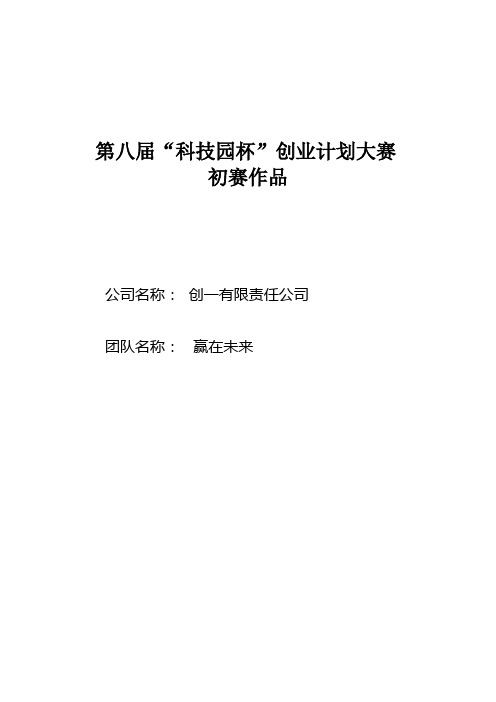 第八届“科技园杯”创业计划大赛
初赛作品

公司名称： 创一有限责任公司

团队名称： 赢在未来